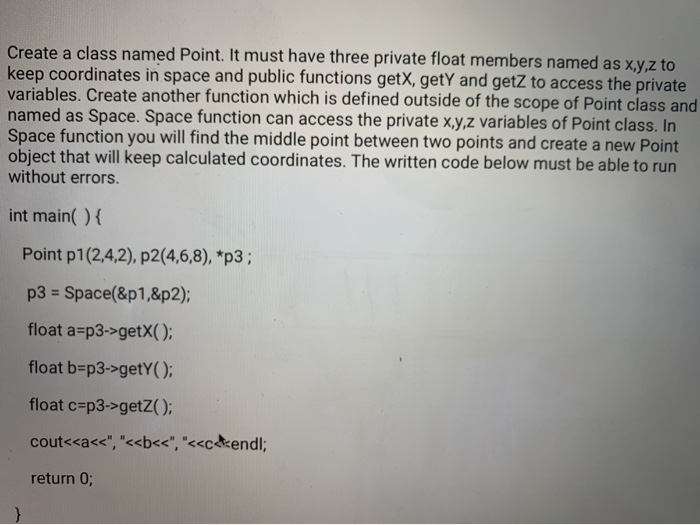 Create a class named Point. It must have three private float members named as x,y,z to keep coordinates in space and public functions getX, getY and getZ to access the private variables. Create another function which is defined outside of the scope of Point class and named as Space. Space function can access the private x,y,z variables of Point class. In Space function you will find the middle point between two points and create a new Point object that will keep calculated coordinates. The written code below must be able to run without errors.

int main( ) {

Point p1(2,4,2), p2(4,6,8), *p3 ;

p3 = Space(&p1,&p2);

float a=p3->getX( );

float b=p3->getY( );

float c=p3->getZ( );

cout<<a<<", "<<b<<", "<<c<<endl;

return 0;

}